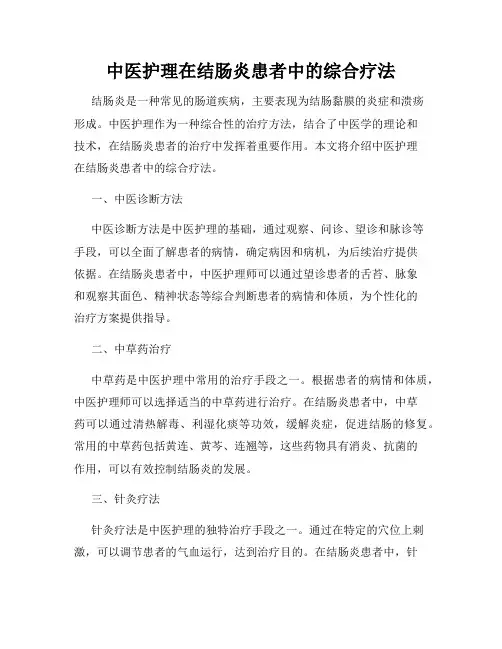 中医护理在结肠炎患者中的综合疗法

结肠炎是一种常见的肠道疾病，主要表现为结肠黏膜的炎症和溃疡形成。中医护理作为一种综合性的治疗方法，结合了中医学的理论和技术，在结肠炎患者的治疗中发挥着重要作用。本文将介绍中医护理在结肠炎患者中的综合疗法。

一、中医诊断方法

中医诊断方法是中医护理的基础，通过观察、问诊、望诊和脉诊等手段，可以全面了解患者的病情，确定病因和病机，为后续治疗提供依据。在结肠炎患者中，中医护理师可以通过望诊患者的舌苔、脉象和观察其面色、精神状态等综合判断患者的病情和体质，为个性化的治疗方案提供指导。

二、中草药治疗

中草药是中医护理中常用的治疗手段之一。根据患者的病情和体质，中医护理师可以选择适当的中草药进行治疗。在结肠炎患者中，中草药可以通过清热解毒、利湿化痰等功效，缓解炎症，促进结肠的修复。常用的中草药包括黄连、黄芩、连翘等，这些药物具有消炎、抗菌的作用，可以有效控制结肠炎的发展。

三、针灸疗法

针灸疗法是中医护理的独特治疗手段之一。通过在特定的穴位上刺激，可以调节患者的气血运行，达到治疗目的。在结肠炎患者中，针